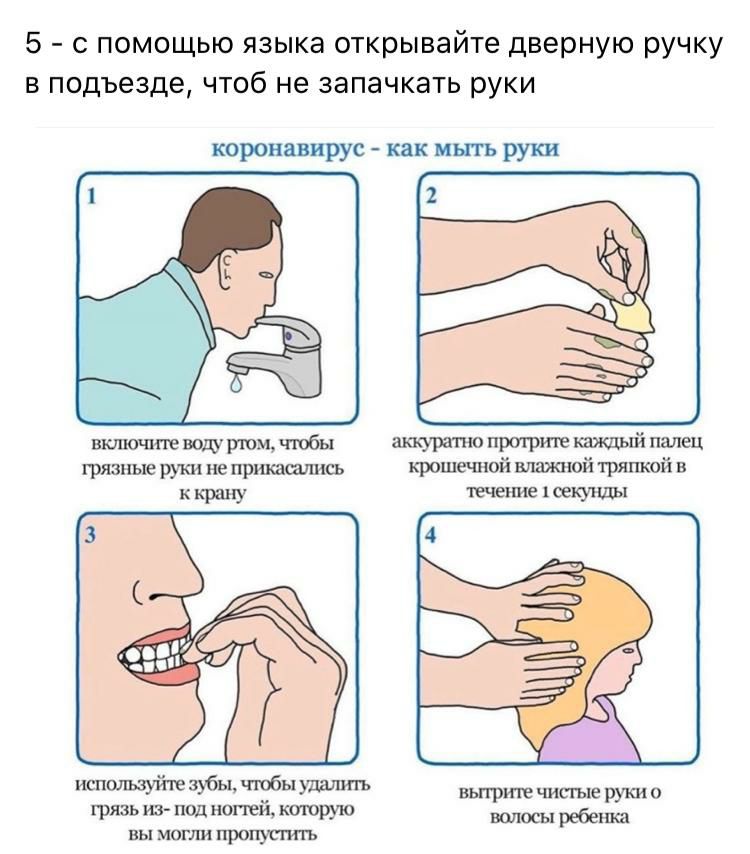 5 - с помощью языка открывайте дверную ручку в подъезде, чтоб не запачкать руки

коронавирус - как мыть руки

1

включите воду ртом, чтобы грязные руки не прикасались к крану

2

аккуратно протрите каждый палец крошечной влажной тряпкой в течение 1 секунды

3

используйте зубы, чтобы удалить грязь из- под ногтей, которую вы могли пропустить

4

вытрите чистые руки о волосы ребенка